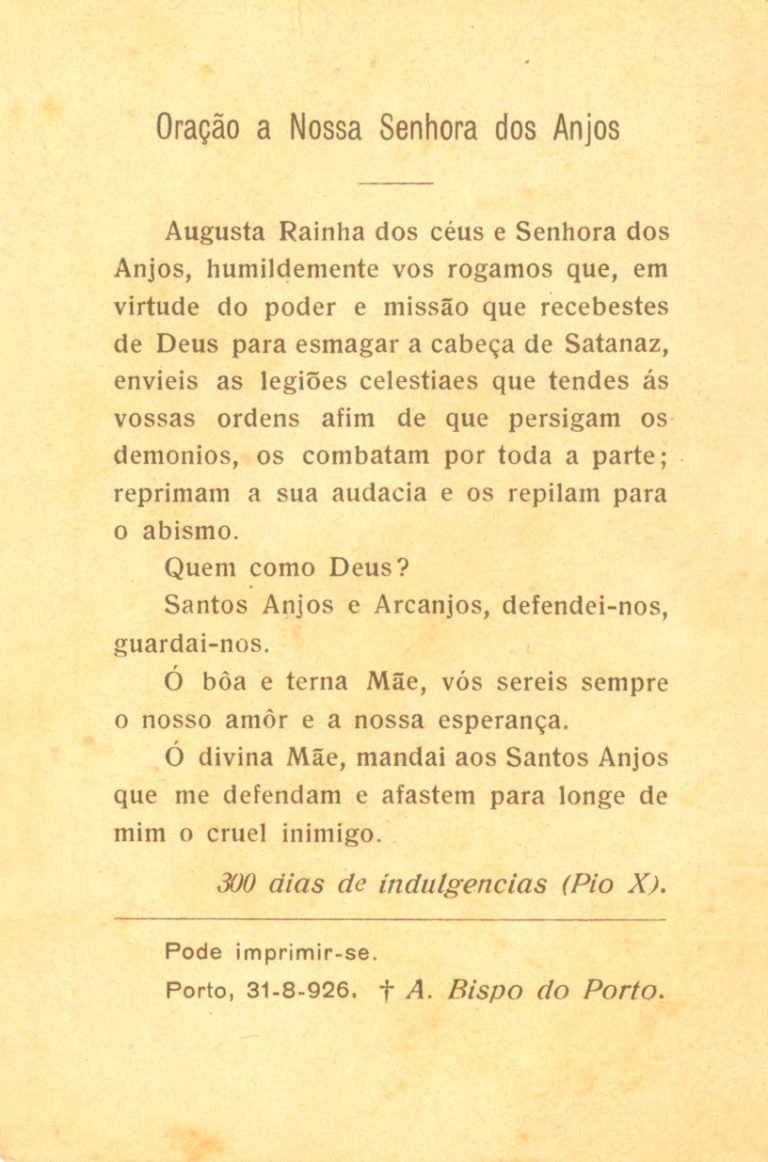 Oração a Nossa Senhora dos Anjos

Augusta Rainha dos céus e Senhora dos Anjos, humildemente vos rogamos que, em virtude do poder e missão que recebestes de Deus para esmagar a cabeça de Satanaz, envieis as legiões celestiaes que tendes ás vossas ordens afim de que persigam os demonios, os combatam por toda a parte; reprimam a sua audacia e os repilam para o abismo.

Quem como Deus?

Santos Anjos e Arcanjos, defendei-nos, guardai-nos.

Ó bôa e terna Mãe, vós sereis sempre o nosso amôr e a nossa esperança.

Ó divina Mãe, mandai aos Santos Anjos que me defendam e afastem para longe de mim o cruel inimigo.

300 dias de indulgencias (Pio X).

Pode imprimir-se.
Porto, 31-8-926. † A. Bispo do Porto.